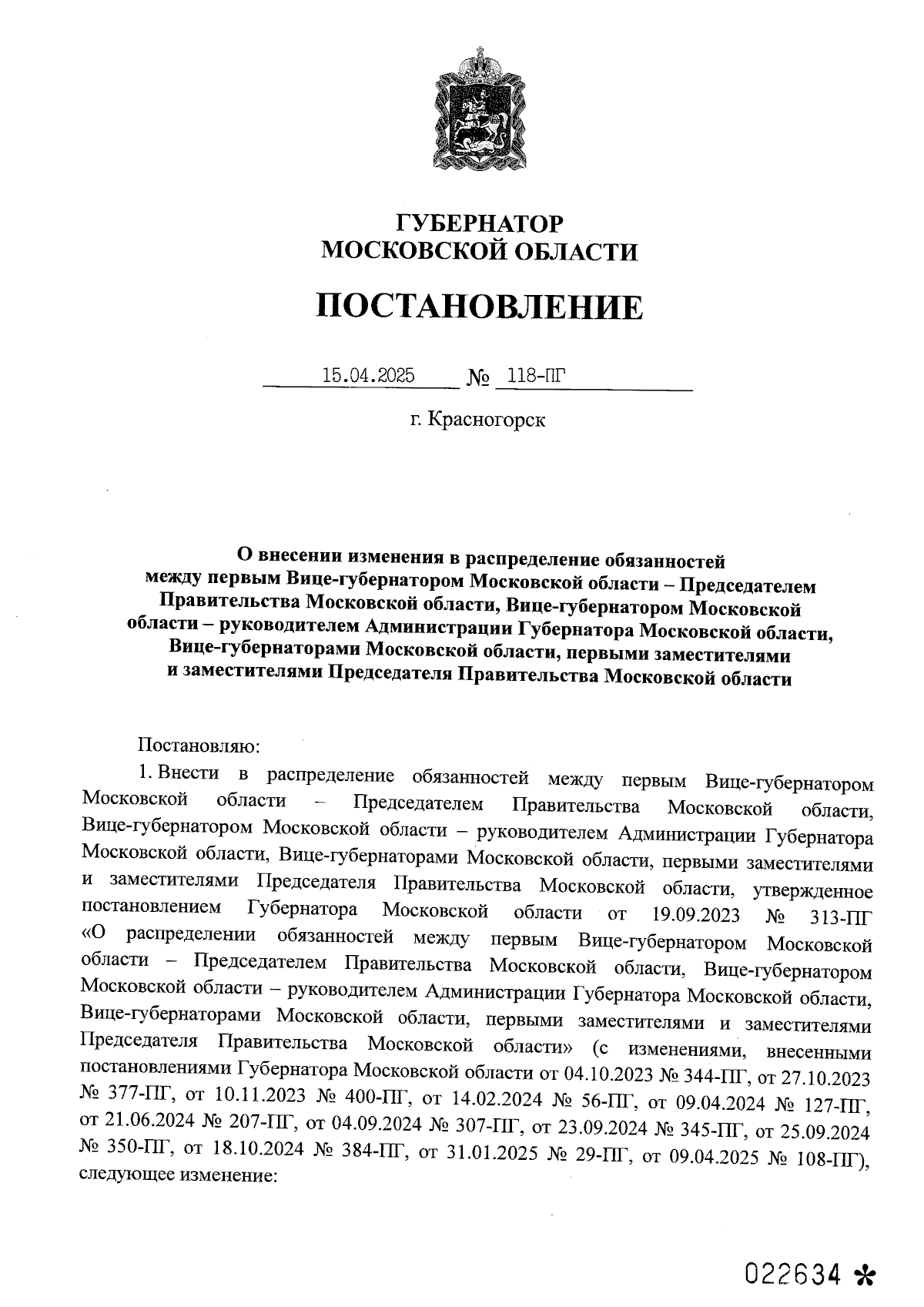 ГУБЕРНАТОР
МОСКОВСКОЙ ОБЛАСТИ

ПОСТАНОВЛЕНИЕ

15.04.2025 № 118-ПГ

г. Красногорск

О внесении изменения в распределение обязанностей между первым Вице-губернатором Московской области – Председателем Правительства Московской области, Вице-губернатором Московской области – руководителем Администрации Губернатора Московской области, Вице-губернаторами Московской области, первыми заместителями и заместителями Председателя Правительства Московской области

Постановляю:

1. Внести в распределение обязанностей между первым Вице-губернатором Московской области – Председателем Правительства Московской области, Вице-губернатором Московской области – руководителем Администрации Губернатора Московской области, Вице-губернаторами Московской области, первыми заместителями и заместителями Председателя Правительства Московской области, утвержденное постановлением Губернатора Московской области от 19.09.2023 № 313-ПГ «О распределении обязанностей между первым Вице-губернатором Московской области – Председателем Правительства Московской области, Вице-губернатором Московской области – руководителем Администрации Губернатора Московской области, Вице-губернаторами Московской области, первыми заместителями и заместителями Председателя Правительства Московской области» (с изменениями, внесенными постановлениями Губернатора Московской области от 04.10.2023 № 344-ПГ, от 27.10.2023 № 377-ПГ, от 10.11.2023 № 400-ПГ, от 14.02.2024 № 56-ПГ, от 09.04.2024 № 127-ПГ, от 21.06.2024 № 207-ПГ, от 04.09.2024 № 307-ПГ, от 23.09.2024 № 345-ПГ, от 25.09.2024 № 350-ПГ, от 18.10.2024 № 384-ПГ, от 31.01.2025 № 29-ПГ, от 09.04.2025 № 108-ПГ), следующее изменение:

022634 *